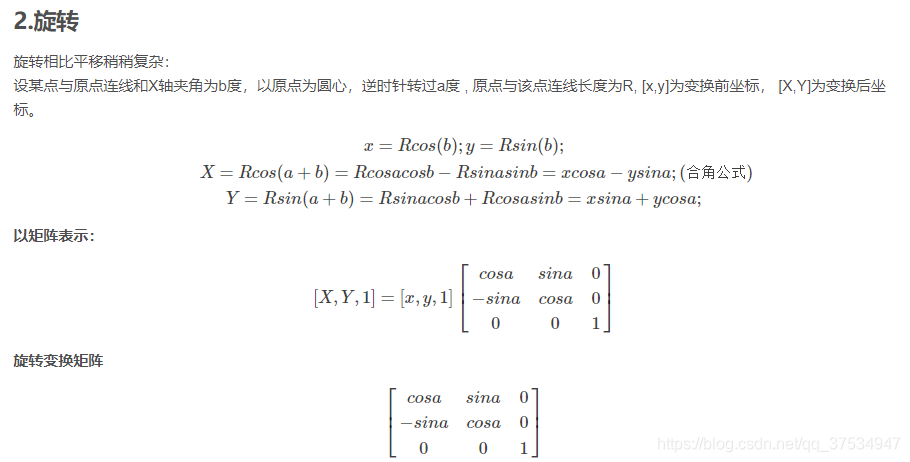 2.旋转

旋转相比平移稍稍复杂：
设某点与原点连线和X轴夹角为b度，以原点为圆心，逆时针转过a度，原点与该点连线长度为R, [x,y]为变换前坐标， [X,Y]为变换后坐标。

$x = Rcos(b); y = Rsin(b);$
$X = Rcos(a+b) = Rcosacosb - Rsinasinb = xcosa - ysina;$ (合角公式)
$Y = Rsin(a+b) = Rsinacosb + Rcosasinb = xsina + ycosa;$

以矩阵表示：

$[X, Y, 1] = [x, y, 1] \begin{bmatrix} cosa & sina & 0 \\ -sina & cosa & 0 \\ 0 & 0 & 1 \end{bmatrix}$

旋转变换矩阵

$\begin{bmatrix} cosa & sina & 0 \\ -sina & cosa & 0 \\ 0 & 0 & 1 \end{bmatrix}$

https://blog.csdn.net/qq_37534947